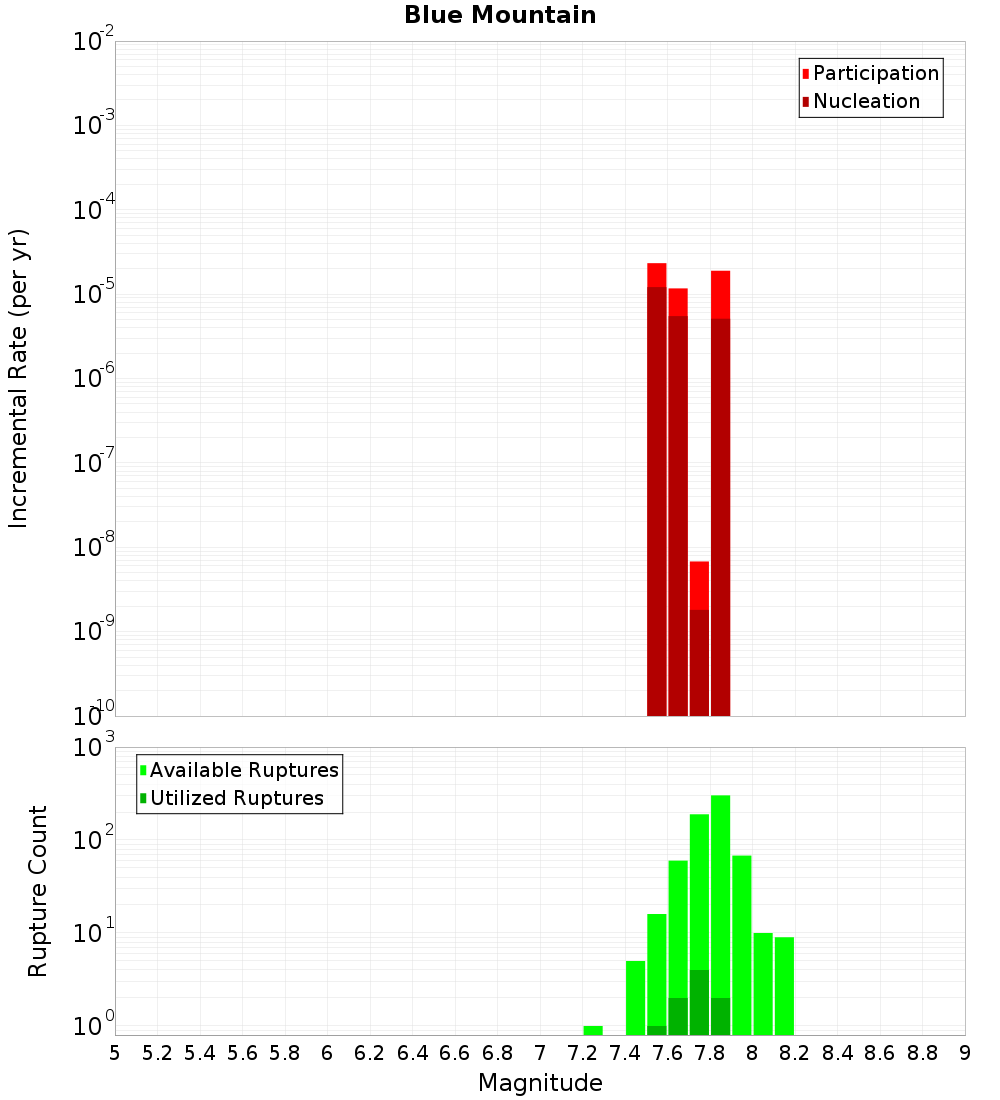 Blue Mountain

Participation
Nucleation

Incremental Rate (per yr)

$10^{-2}$
$10^{-3}$
$10^{-4}$
$10^{-5}$
$10^{-6}$
$10^{-7}$
$10^{-8}$
$10^{-9}$
$10^{-10}$

Available Ruptures
Utilized Ruptures

Rupture Count

$10^{3}$
$10^{2}$
$10^{1}$
$10^{0}$

5 5.2 5.4 5.6 5.8 6 6.2 6.4 6.6 6.8 7 7.2 7.4 7.6 7.8 8 8.2 8.4 8.6 8.8 9

Magnitude